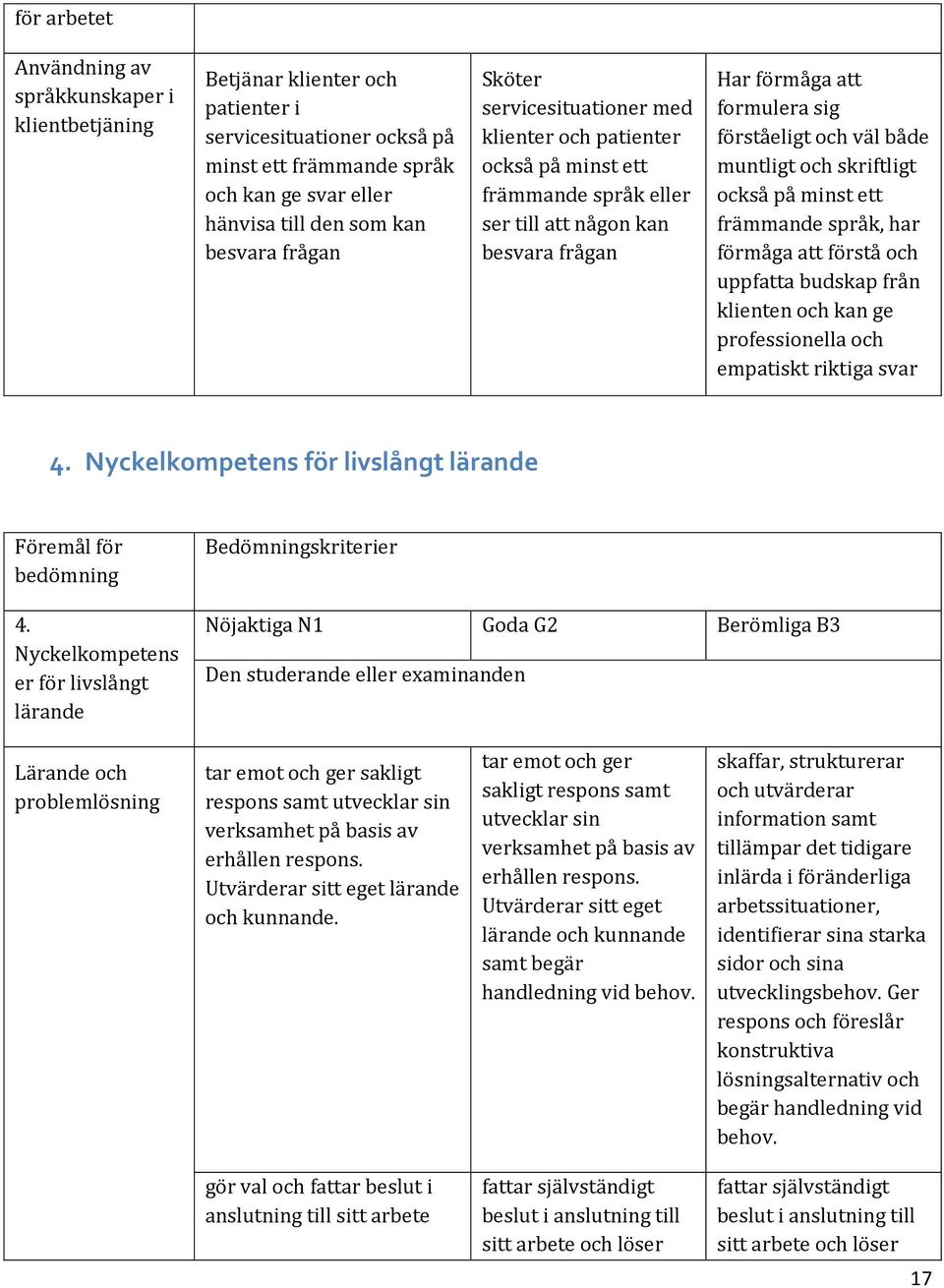 | för arbetet | | | |
|---|---|---|---|
| Användning av språkkunskaper i klientbetjäning | Betjänar klienter och patienter i servicesituationer också på minst ett främmande språk och kan ge svar eller hänvisa till den som kan besvara frågan | Sköter servicesituationer med klienter och patienter också på minst ett främmande språk eller ser till att någon kan besvara frågan | Har förmåga att formulera sig förståeligt och väl både muntligt och skriftligt också på minst ett främmande språk, har förmåga att förstå och uppfatta budskap från klienten och kan ge professionella och empatiskt riktiga svar |

4. Nyckelkompetens för livslångt lärande

| Föremål för bedömning | Bedömningskriterier | | |
|---|---|---|---|
| 4. Nyckelkompetenser för livslångt lärande | Nöjaktiga N1 | Goda G2 | Berömliga B3 |
| | Den studerande eller examinanden | | |
| Lärande och problemlösning | tar emot och ger sakligt respons samt utvecklar sin verksamhet på basis av erhållen respons. Utvärderar sitt eget lärande och kunnande. | tar emot och ger sakligt respons samt utvecklar sin verksamhet på basis av erhållen respons. Utvärderar sitt eget lärande och kunnande samt begär handledning vid behov. | skaffar, strukturerar och utvärderar information samt tillämpar det tidigare inlärda i föränderliga arbetssituationer, identifierar sina starka sidor och sina utvecklingsbehov. Ger respons och föreslår konstruktiva lösningsalternativ och begär handledning vid behov. |
| | gör val och fattar beslut i anslutning till sitt arbete | fattar självständigt beslut i anslutning till sitt arbete och löser | fattar självständigt beslut i anslutning till sitt arbete och löser |

17